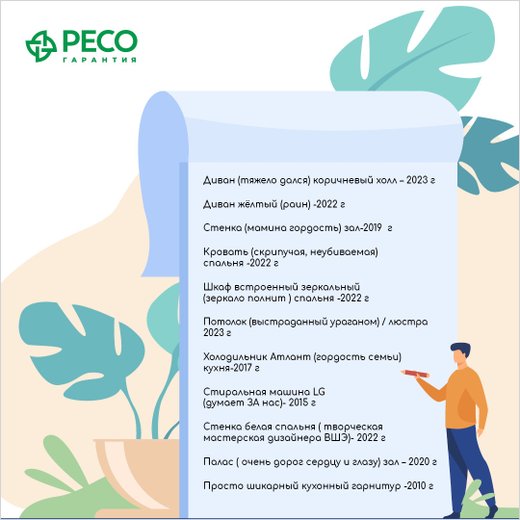 РЕСО
ГАРАНТИЯ

Диван (тяжело дался) коричневый холл – 2023 г

Диван жёлтый (раин) -2022 г

Стенка (мамина гордость) зал-2019 г

Кровать (скрипучая, неубиваемая) спальня -2022 г

Шкаф встроенный зеркальный (зеркало полнит ) спальня -2022 г

Потолок (выстраданный ураганом) / люстра 2023 г

Холодильник Атлант (гордость семьи) кухня-2017 г

Стиральная машина LG (думает ЗА нас)- 2015 г

Стенка белая спальня ( творческая мастерская дизайнера ВШЭ)- 2022 г

Палас ( очень дорог сердцу и глазу) зал – 2020 г

Просто шикарный кухонный гарнитур -2010 г